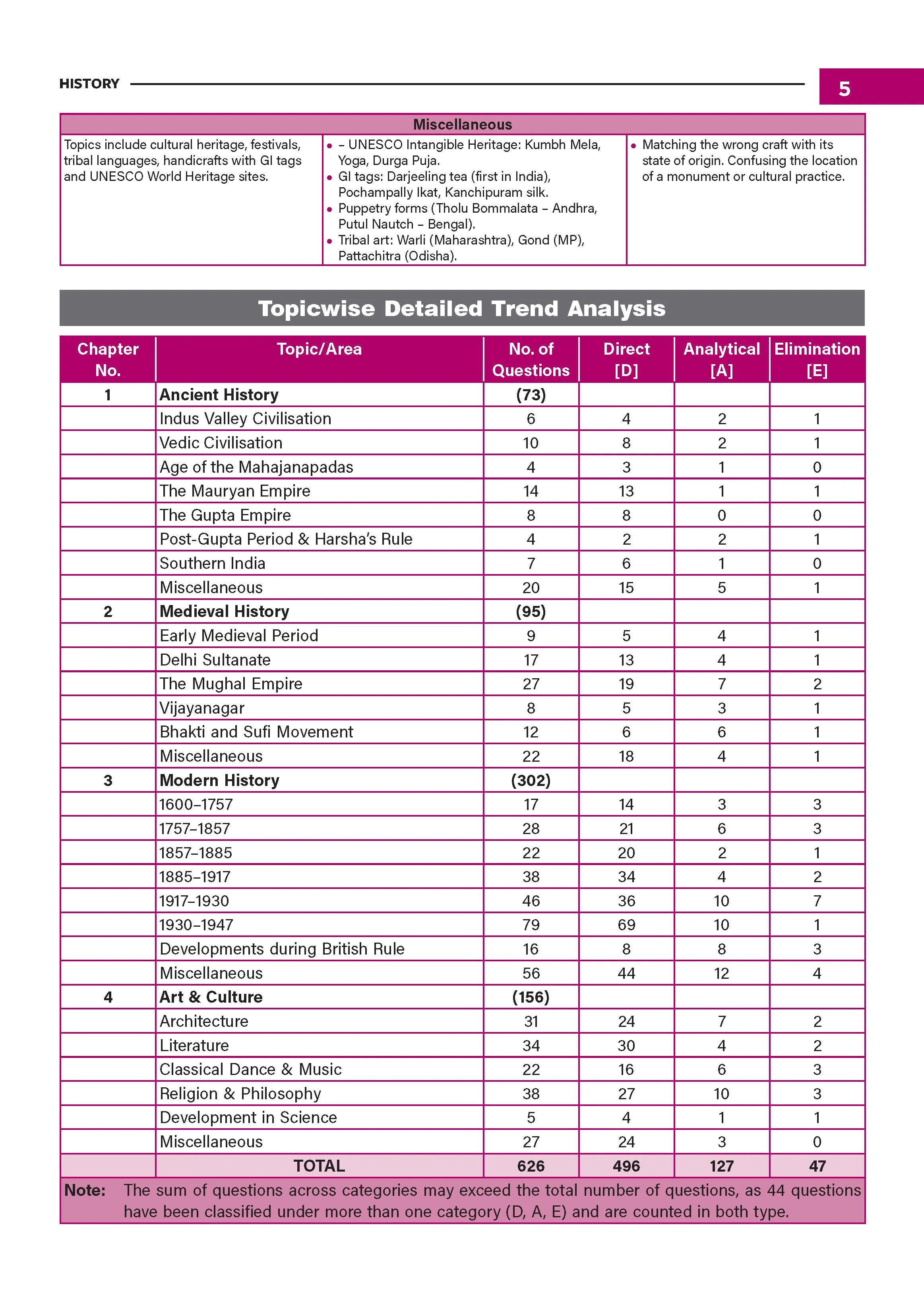 HISTORY 5

| Miscellaneous | | |
|---|---|---|
| Topics include cultural heritage, festivals, tribal languages, handicrafts with GI tags and UNESCO World Heritage sites. | • – UNESCO Intangible Heritage: Kumbh Mela, Yoga, Durga Puja. • GI tags: Darjeeling tea (first in India), Pochampally Ikat, Kanchipuram silk. • Puppetry forms (Tholu Bommalata – Andhra, Putul Nautch – Bengal). • Tribal art: Warli (Maharashtra), Gond (MP), Pattachitra (Odisha). | • Matching the wrong craft with its state of origin. Confusing the location of a monument or cultural practice. |

Topicwise Detailed Trend Analysis

| Chapter No. | Topic/Area | No. of Questions | Direct [D] | Analytical [A] | Elimination [E] |
|---|---|---|---|---|---|
| 1 | Ancient History | (73) | | | |
| | Indus Valley Civilisation | 6 | 4 | 2 | 1 |
| | Vedic Civilisation | 10 | 8 | 2 | 1 |
| | Age of the Mahajanapadas | 4 | 3 | 1 | 0 |
| | The Mauryan Empire | 14 | 13 | 1 | 1 |
| | The Gupta Empire | 8 | 8 | 0 | 0 |
| | Post-Gupta Period & Harsha's Rule | 4 | 2 | 2 | 1 |
| | Southern India | 7 | 6 | 1 | 0 |
| | Miscellaneous | 20 | 15 | 5 | 1 |
| 2 | Medieval History | (95) | | | |
| | Early Medieval Period | 9 | 5 | 4 | 1 |
| | Delhi Sultanate | 17 | 13 | 4 | 1 |
| | The Mughal Empire | 27 | 19 | 7 | 2 |
| | Vijayanagar | 8 | 5 | 3 | 1 |
| | Bhakti and Sufi Movement | 12 | 6 | 6 | 1 |
| | Miscellaneous | 22 | 18 | 4 | 1 |
| 3 | Modern History | (302) | | | |
| | 1600–1757 | 17 | 14 | 3 | 3 |
| | 1757–1857 | 28 | 21 | 6 | 3 |
| | 1857–1885 | 22 | 20 | 2 | 1 |
| | 1885–1917 | 38 | 34 | 4 | 2 |
| | 1917–1930 | 46 | 36 | 10 | 7 |
| | 1930–1947 | 79 | 69 | 10 | 1 |
| | Developments during British Rule | 16 | 8 | 8 | 3 |
| | Miscellaneous | 56 | 44 | 12 | 4 |
| 4 | Art & Culture | (156) | | | |
| | Architecture | 31 | 24 | 7 | 2 |
| | Literature | 34 | 30 | 4 | 2 |
| | Classical Dance & Music | 22 | 16 | 6 | 3 |
| | Religion & Philosophy | 38 | 27 | 10 | 3 |
| | Development in Science | 5 | 4 | 1 | 1 |
| | Miscellaneous | 27 | 24 | 3 | 0 |
| | TOTAL | 626 | 496 | 127 | 47 |

Note: The sum of questions across categories may exceed the total number of questions, as 44 questions have been classified under more than one category (D, A, E) and are counted in both type.